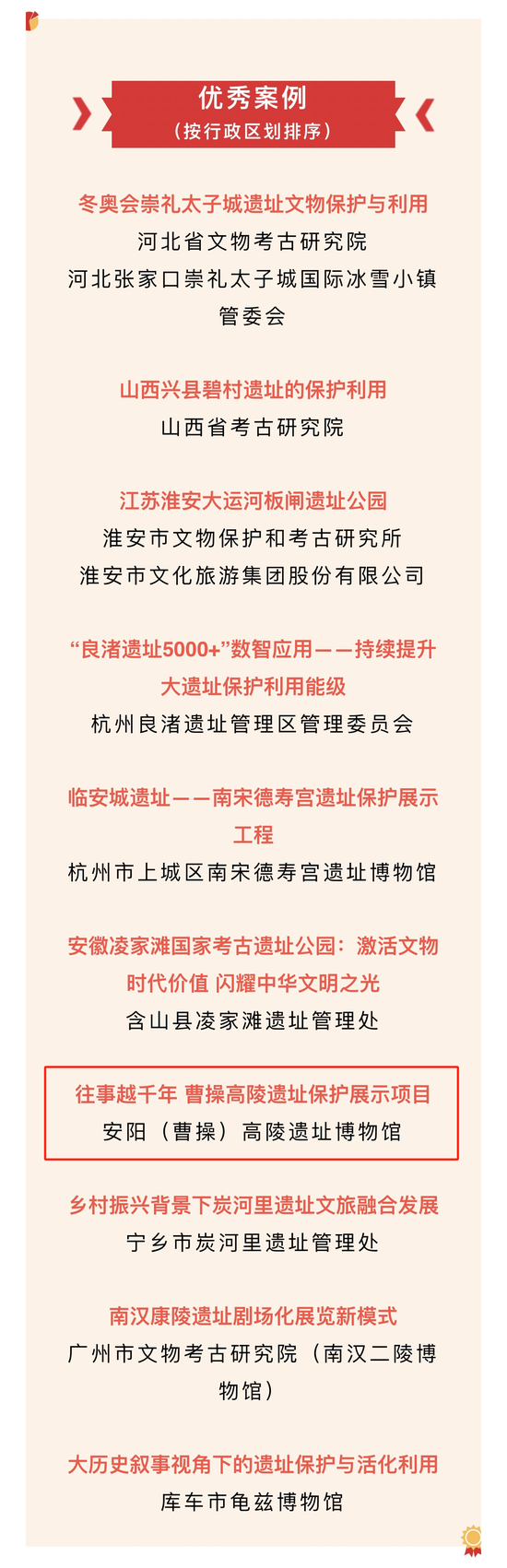 优秀案例
（按行政区划排序）

冬奥会崇礼太子城遗址文物保护与利用
河北省文物考古研究院
河北张家口崇礼太子城国际冰雪小镇管委会

山西兴县碧村遗址的保护利用
山西省考古研究院

江苏淮安大运河板闸遗址公园
淮安市文物保护和考古研究所
淮安市文化旅游集团股份有限公司

“良渚遗址5000+”数智应用——持续提升大遗址保护利用能级
杭州良渚遗址管理区管理委员会

临安城遗址——南宋德寿宫遗址保护展示工程
杭州市上城区南宋德寿宫遗址博物馆

安徽凌家滩国家考古遗址公园：激活文物时代价值 闪耀中华文明之光
含山县凌家滩遗址管理处

往事越千年 曹操高陵遗址保护展示项目
安阳（曹操）高陵遗址博物馆

乡村振兴背景下炭河里遗址文旅融合发展
宁乡市炭河里遗址管理处

南汉康陵遗址剧场化展览新模式
广州市文物考古研究院（南汉二陵博物馆）

大历史叙事视角下的遗址保护与活化利用
库车市龟兹博物馆